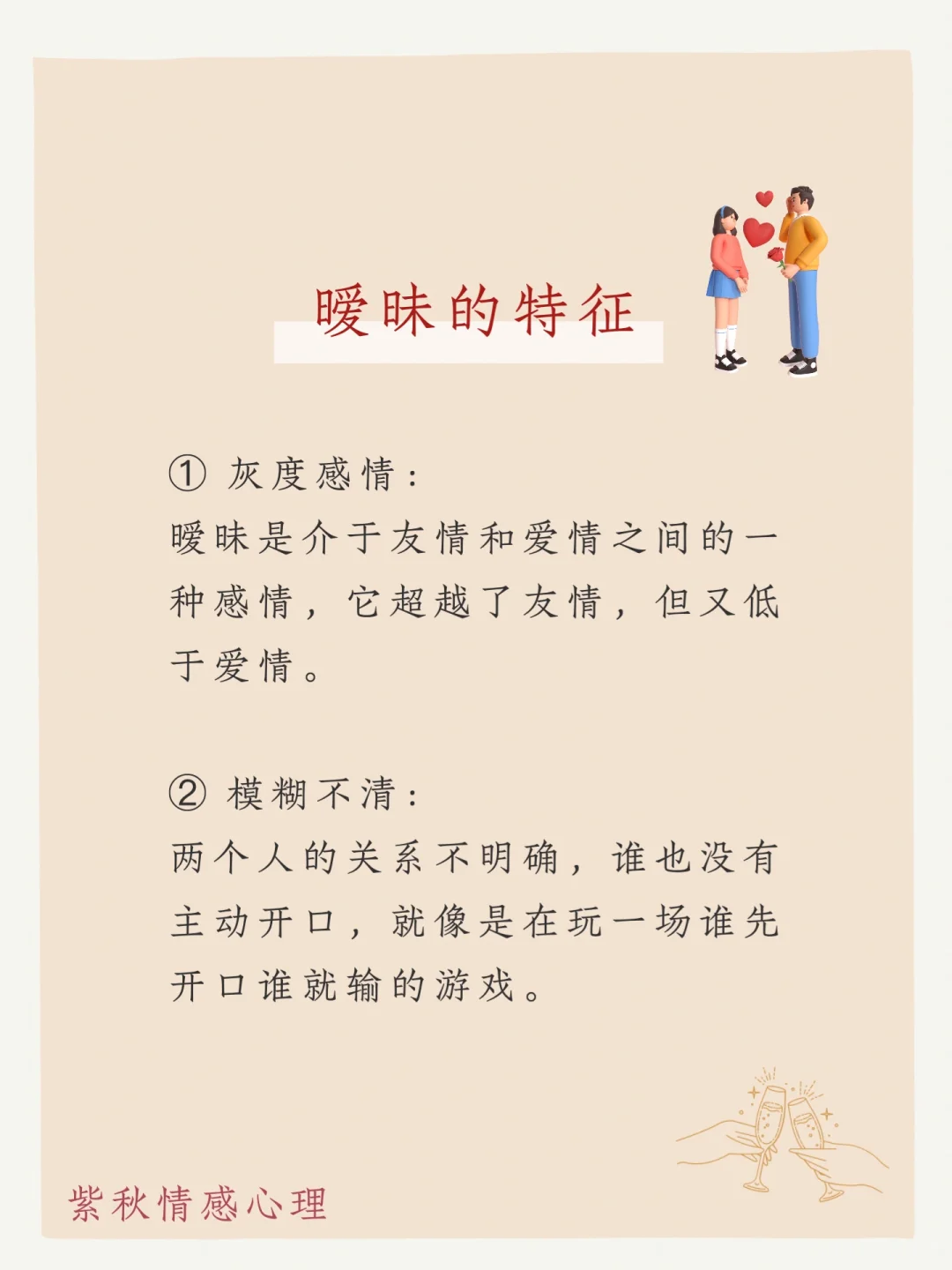 暧昧的特征

① 灰度感情：
暧昧是介于友情和爱情之间的一种感情，它超越了友情，但又低于爱情。

② 模糊不清：
两个人的关系不明确，谁也没有主动开口，就像是在玩一场谁先开口谁就输的游戏。

紫秋情感心理